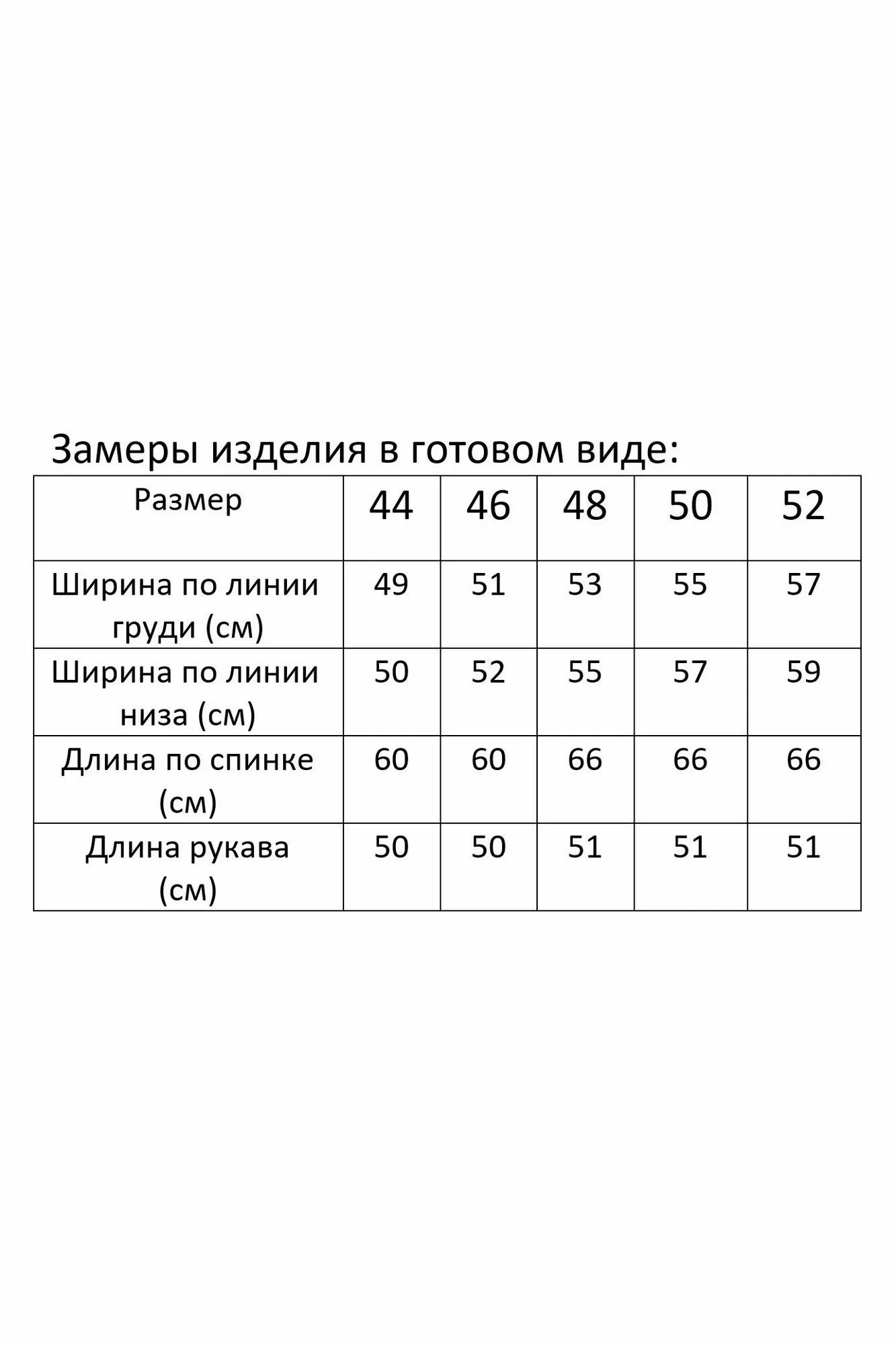 Замеры изделия в готовом виде:

| Размер | 44 | 46 | 48 | 50 | 52 |
|---|---|---|---|---|---|
| Ширина по линии груди (см) | 49 | 51 | 53 | 55 | 57 |
| Ширина по линии низа (см) | 50 | 52 | 55 | 57 | 59 |
| Длина по спинке (см) | 60 | 60 | 66 | 66 | 66 |
| Длина рукава (см) | 50 | 50 | 51 | 51 | 51 |